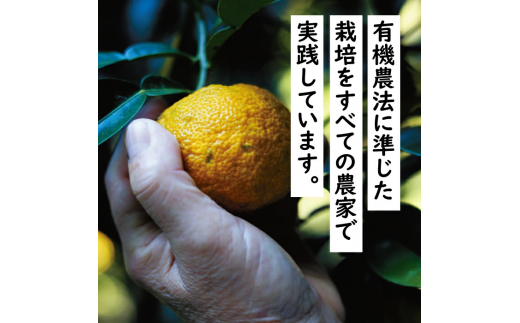 有機農法に準じた
栽培をすべての農家で
実践しています。